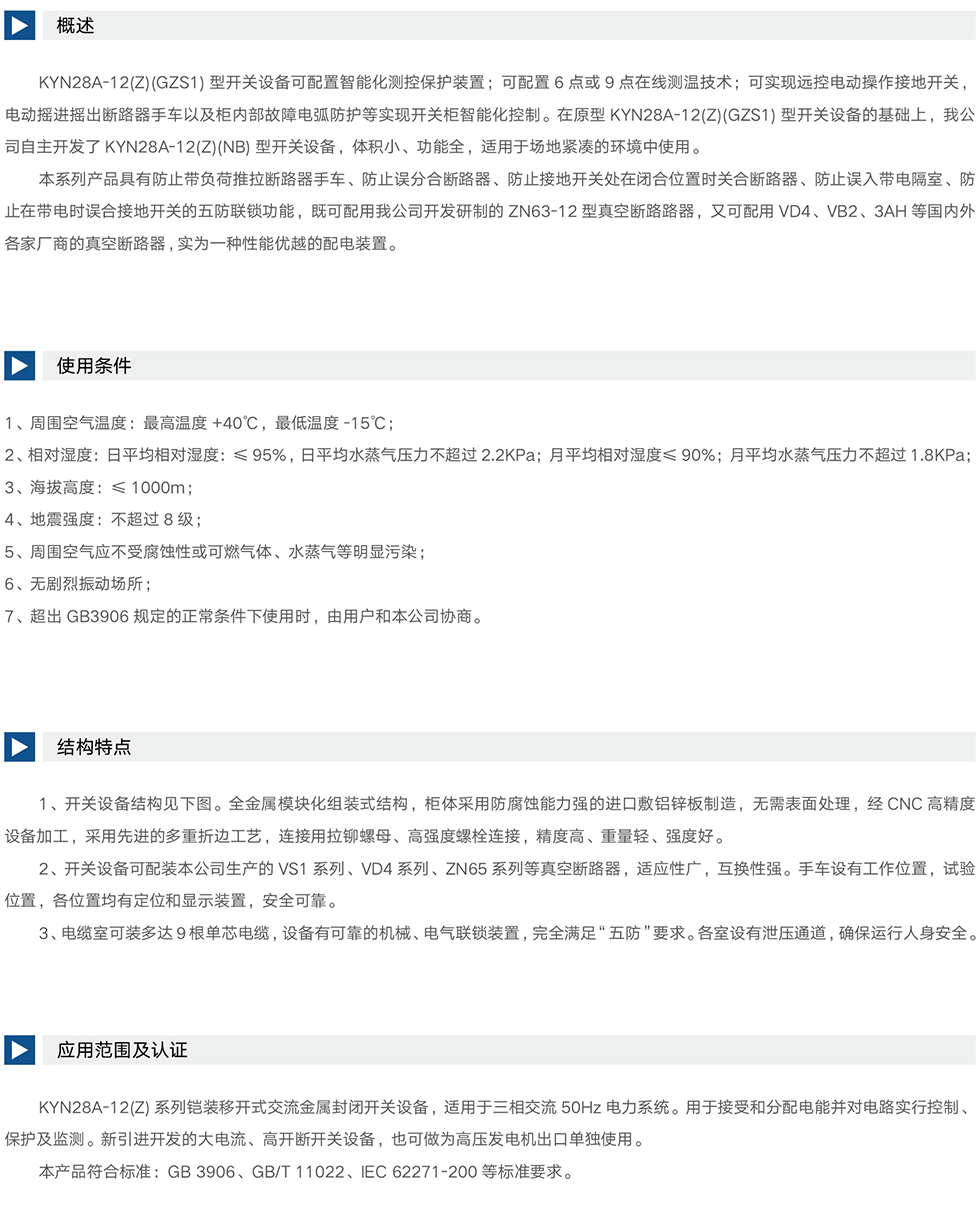 概述

KYN28A-12(Z)(GZS1) 型开关设备可配置智能化测控保护装置；可配置 6 点或 9 点在线测温技术；可实现远控电动操作接地开关，电动摇进摇出断路器手车以及柜内部故障电弧防护等实现开关柜智能化控制。在原型 KYN28A-12(Z)(GZS1) 型开关设备的基础上，我公司自主开发了 KYN28A-12(Z)(NB) 型开关设备，体积小、功能全，适用于场地紧凑的环境中使用。

本系列产品具有防止带负荷推拉断路器手车、防止误分合断路器、防止接地开关处在闭合位置时关合断路器、防止误入带电隔室、防止在带电时误合接地开关的五防联锁功能，既可配用我公司开发研制的 ZN63-12 型真空断路器，又可配用 VD4、VB2、3AH 等国内外各家厂商的真空断路器，实为一种性能优越的配电装置。

使用条件

1、周围空气温度：最高温度 +40℃，最低温度 -15℃；
2、相对湿度：日平均相对湿度：≤ 95%，日平均水蒸气压力不超过 2.2KPa；月平均相对湿度≤ 90%；月平均水蒸气压力不超过 1.8KPa；
3、海拔高度：≤ 1000m；
4、地震强度：不超过 8 级；
5、周围空气应不受腐蚀性或可燃气体、水蒸气等明显污染；
6、无剧烈振动场所；
7、超出 GB3906 规定的正常条件下使用时，由用户和本公司协商。

结构特点

1、开关设备结构见下图。全金属模块化组装式结构，柜体采用防腐蚀能力强的进口敷铝锌板制造，无需表面处理，经 CNC 高精度设备加工，采用先进的多重折边工艺，连接用拉铆螺母、高强度螺栓连接，精度高、重量轻、强度好。
2、开关设备可配装本公司生产的 VS1 系列、VD4 系列、ZN65 系列等真空断路器，适应性广，互换性强。手车设有工作位置，试验位置，各位置均有定位和显示装置，安全可靠。
3、电缆室可装多达 9 根单芯电缆，设备有可靠的机械、电气联锁装置，完全满足“五防”要求。各室设有泄压通道，确保运行人身安全。

应用范围及认证

KYN28A-12(Z) 系列铠装移开式交流金属封闭开关设备，适用于三相交流 50Hz 电力系统。用于接受和分配电能并对电路实行控制、保护及监测。新引进开发的大电流、高开断开关设备，也可做为高压发电机出口单独使用。
本产品符合标准：GB 3906、GB/T 11022、IEC 62271-200 等标准要求。